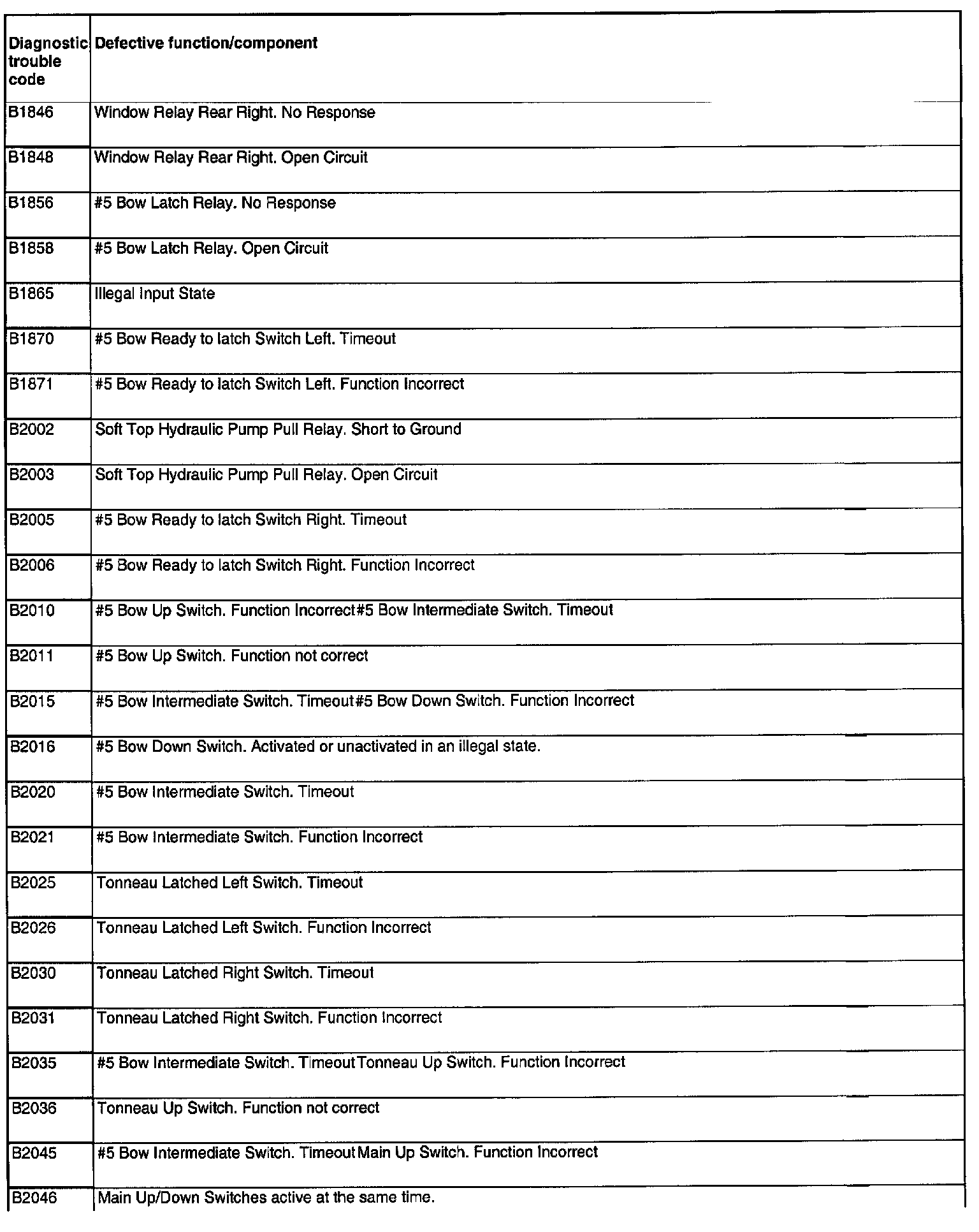 | Diagnostic trouble code | Defective function/component |
|---|---|
| B1846 | Window Relay Rear Right. No Response |
| B1848 | Window Relay Rear Right. Open Circuit |
| B1856 | #5 Bow Latch Relay. No Response |
| B1858 | #5 Bow Latch Relay. Open Circuit |
| B1865 | Illegal Input State |
| B1870 | #5 Bow Ready to latch Switch Left. Timeout |
| B1871 | #5 Bow Ready to latch Switch Left. Function Incorrect |
| B2002 | Soft Top Hydraulic Pump Pull Relay. Short to Ground |
| B2003 | Soft Top Hydraulic Pump Pull Relay. Open Circuit |
| B2005 | #5 Bow Ready to latch Switch Right. Timeout |
| B2006 | #5 Bow Ready to latch Switch Right. Function Incorrect |
| B2010 | #5 Bow Up Switch. Function Incorrect#5 Bow Intermediate Switch. Timeout |
| B2011 | #5 Bow Up Switch. Function not correct |
| B2015 | #5 Bow Intermediate Switch. Timeout#5 Bow Down Switch. Function Incorrect |
| B2016 | #5 Bow Down Switch. Activated or unactivated in an illegal state. |
| B2020 | #5 Bow Intermediate Switch. Timeout |
| B2021 | #5 Bow Intermediate Switch. Function Incorrect |
| B2025 | Tonneau Latched Left Switch. Timeout |
| B2026 | Tonneau Latched Left Switch. Function Incorrect |
| B2030 | Tonneau Latched Right Switch. Timeout |
| B2031 | Tonneau Latched Right Switch. Function Incorrect |
| B2035 | #5 Bow Intermediate Switch. TimeoutTonneau Up Switch. Function Incorrect |
| B2036 | Tonneau Up Switch. Function not correct |
| B2045 | #5 Bow Intermediate Switch. TimeoutMain Up Switch. Function Incorrect |
| B2046 | Main Up/Down Switches active at the same time. |